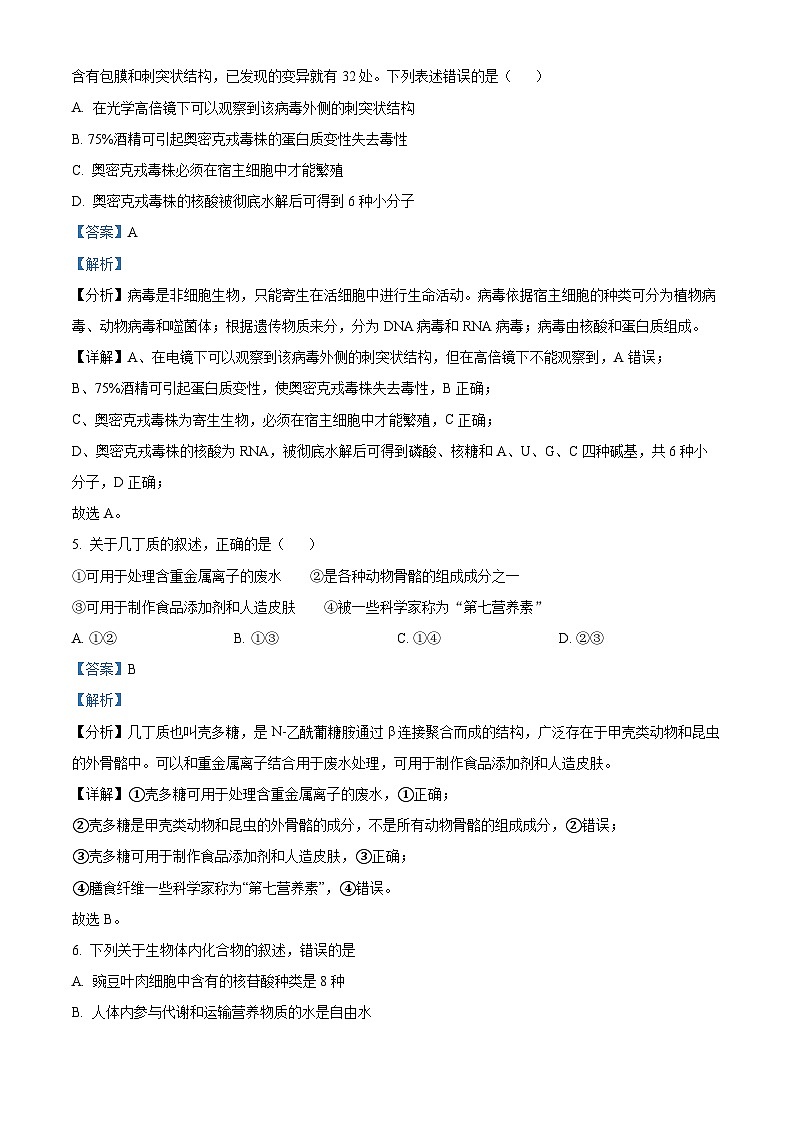 含有包膜和刺突状结构，已发现的变异就有 32 处。下列表述错误的是（　　）

A. 在光学高倍镜下可以观察到该病毒外侧的刺突状结构

B. 75%酒精可引起奥密克戎毒株的蛋白质变性失去毒性

C. 奥密克戎毒株必须在宿主细胞中才能繁殖

D. 奥密克戎毒株的核酸被彻底水解后可得到 6 种小分子

【答案】A

【解析】

【分析】病毒是非细胞生物，只能寄生在活细胞中进行生命活动。病毒依据宿主细胞的种类可分为植物病毒、动物病毒和噬菌体；根据遗传物质来分，分为 DNA 病毒和 RNA 病毒；病毒由核酸和蛋白质组成。

【详解】A、在电镜下可以观察到该病毒外侧的刺突状结构，但在高倍镜下不能观察到，A 错误；

B、75%酒精可引起蛋白质变性，使奥密克戎毒株失去毒性，B 正确；

C、奥密克戎毒株为寄生生物，必须在宿主细胞中才能繁殖，C 正确；

D、奥密克戎毒株的核酸为 RNA，被彻底水解后可得到磷酸、核糖和 A、U、G、C 四种碱基，共 6 种小分子，D 正确；

故选 A。

5. 关于几丁质的叙述，正确的是（　　）

①可用于处理含重金属离子的废水　　②是各种动物骨骼的组成成分之一

③可用于制作食品添加剂和人造皮肤　　④被一些科学家称为“第七营养素”

A. ①②　　B. ①③　　C. ①④　　D. ②③

【答案】B

【解析】

【分析】几丁质也叫壳多糖，是 N-乙酰葡糖胺通过 β 连接聚合而成的结构，广泛存在于甲壳类动物和昆虫的外骨骼中。可以和重金属离子结合用于废水处理，可用于制作食品添加剂和人造皮肤。

【详解】①壳多糖可用于处理含重金属离子的废水，①正确；

②壳多糖是甲壳类动物和昆虫的外骨骼的成分，不是所有动物骨骼的组成成分，②错误；

③壳多糖可用于制作食品添加剂和人造皮肤，③正确；

④膳食纤维一些科学家称为“第七营养素”，④错误。

故选 B。

6. 下列关于生物体内化合物的叙述，错误的是

A. 豌豆叶肉细胞中含有的核苷酸种类是 8 种

B. 人体内参与代谢和运输营养物质的水是自由水